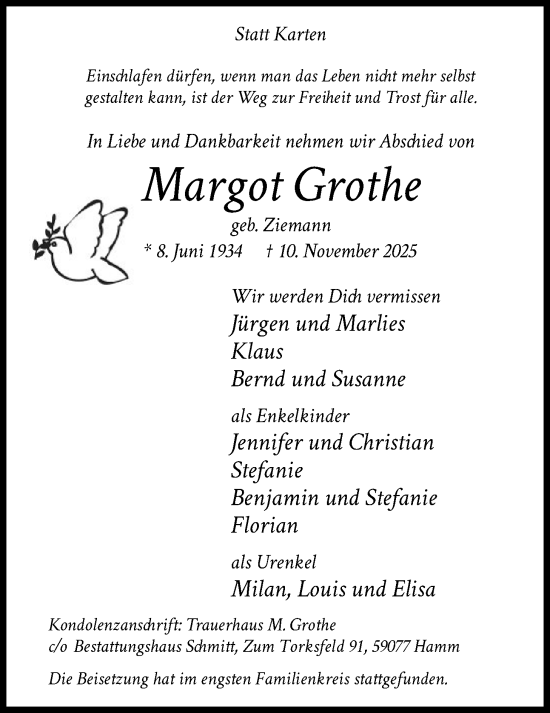 Statt Karten

Einschlafen dürfen, wenn man das Leben nicht mehr selbst gestalten kann, ist der Weg zur Freiheit und Trost für alle.

In Liebe und Dankbarkeit nehmen wir Abschied von

Margot Grothe

geb. Ziemann

* 8. Juni 1934 † 10. November 2025

Wir werden Dich vermissen

Jürgen und Marlies
Klaus
Bernd und Susanne

als Enkelkinder

Jennifer und Christian
Stefanie
Benjamin und Stefanie
Florian

als Urenkel

Milan, Louis und Elisa

Kondolenzanschrift: Trauerhaus M. Grothe
c/o Bestattungshaus Schmitt, Zum Torksfeld 91, 59077 Hamm

Die Beisetzung hat im engsten Familienkreis stattgefunden.